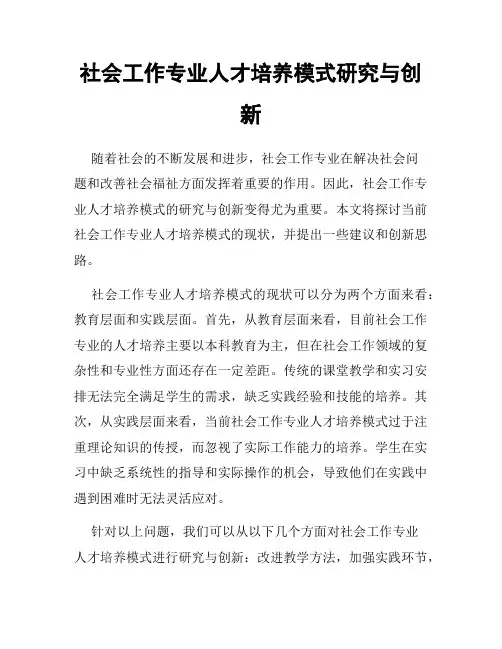 社会工作专业人才培养模式研究与创新

随着社会的不断发展和进步，社会工作专业在解决社会问题和改善社会福祉方面发挥着重要的作用。因此，社会工作专业人才培养模式的研究与创新变得尤为重要。本文将探讨当前社会工作专业人才培养模式的现状，并提出一些建议和创新思路。

社会工作专业人才培养模式的现状可以分为两个方面来看：教育层面和实践层面。首先，从教育层面来看，目前社会工作专业的人才培养主要以本科教育为主，但在社会工作领域的复杂性和专业性方面还存在一定差距。传统的课堂教学和实习安排无法完全满足学生的需求，缺乏实践经验和技能的培养。其次，从实践层面来看，当前社会工作专业人才培养模式过于注重理论知识的传授，而忽视了实际工作能力的培养。学生在实习中缺乏系统性的指导和实际操作的机会，导致他们在实践中遇到困难时无法灵活应对。

针对以上问题，我们可以从以下几个方面对社会工作专业人才培养模式进行研究与创新：改进教学方法，加强实践环节，